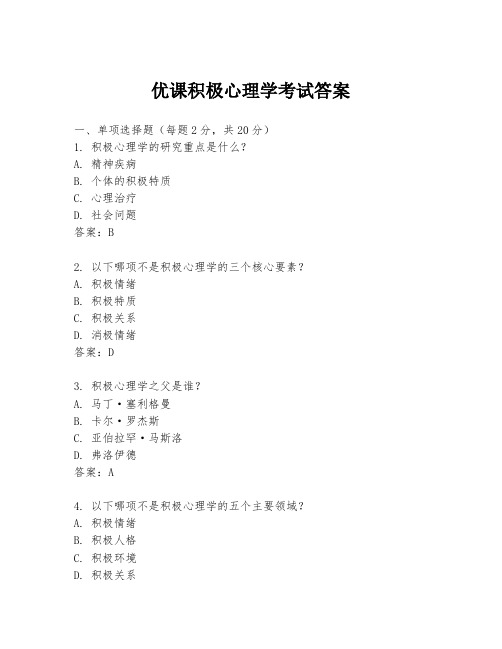 优课积极心理学考试答案

一、单项选择题（每题2分，共20分）

1. 积极心理学的研究重点是什么？
A. 精神疾病
B. 个体的积极特质
C. 心理治疗
D. 社会问题
答案：B

2. 以下哪项不是积极心理学的三个核心要素？
A. 积极情绪
B. 积极特质
C. 积极关系
D. 消极情绪
答案：D

3. 积极心理学之父是谁？
A. 马丁·塞利格曼
B. 卡尔·罗杰斯
C. 亚伯拉罕·马斯洛
D. 弗洛伊德
答案：A

4. 以下哪项不是积极心理学的五个主要领域？
A. 积极情绪
B. 积极人格
C. 积极环境
D. 积极关系